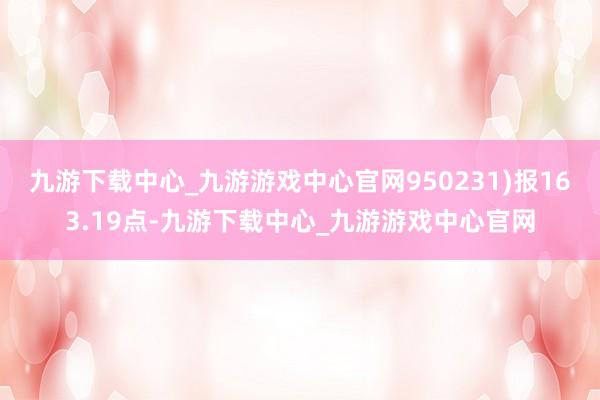 九游下载中心_九游游戏中心官网950231)报163.19点-九游下载中心_九游游戏中心官网